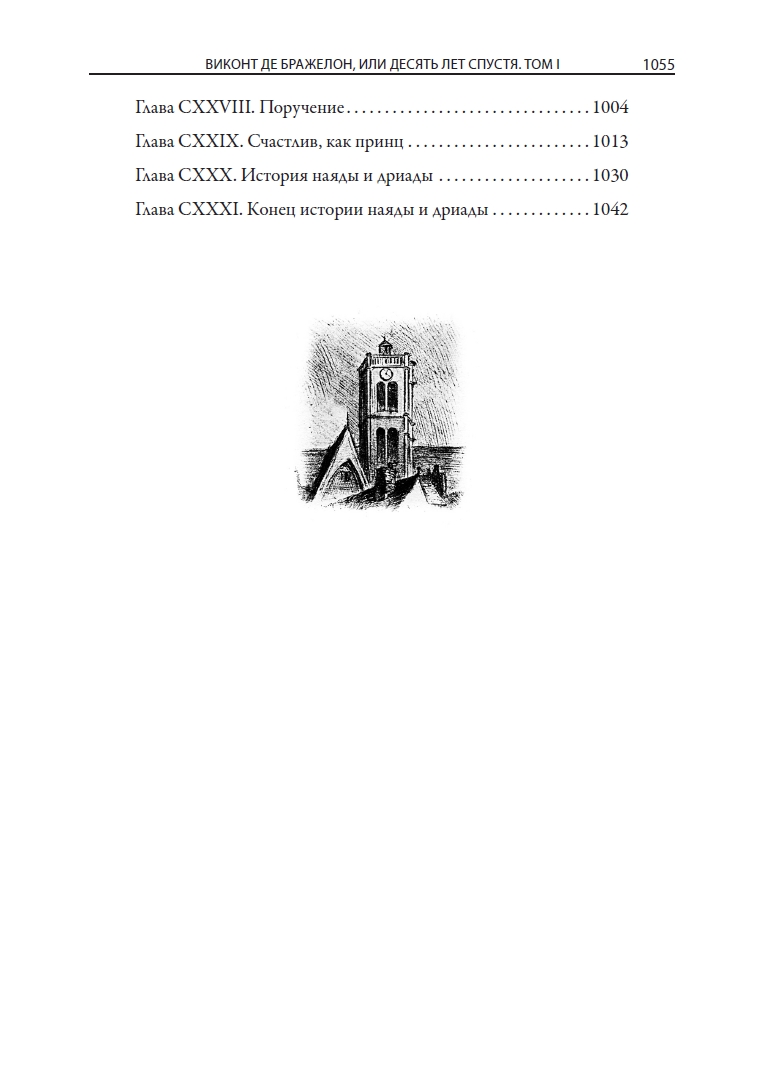 ВИКОНТ ДЕ БРАЖЕЛОН, ИЛИ ДЕСЯТЬ ЛЕТ СПУСТЯ. ТОМ I 1055

Глава CXXVIII. Поручение 1004
Глава CXXIX. Счастлив, как принц 1013
Глава CXXX. История наяды и дриады 1030
Глава CXXXI. Конец истории наяды и дриады 1042